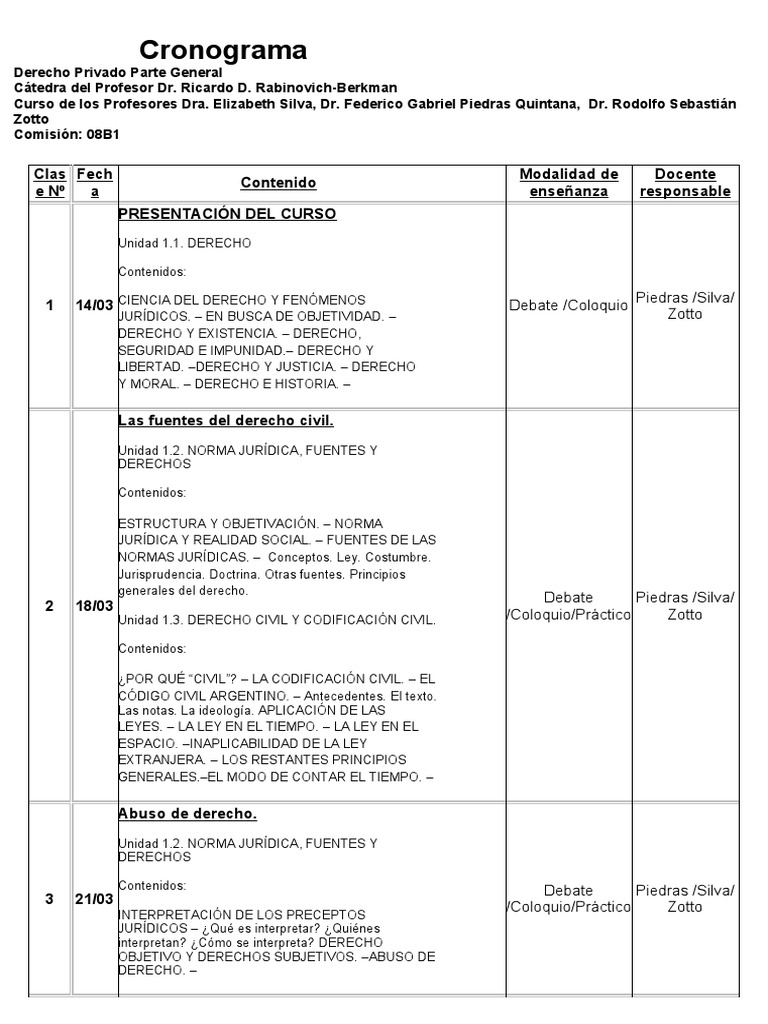 Cronograma

Derecho Privado Parte General
Cátedra del Profesor Dr. Ricardo D. Rabinovich-Berkman
Curso de los Profesores Dra. Elizabeth Silva, Dr. Federico Gabriel Piedras Quintana, Dr. Rodolfo Sebastián Zotto
Comisión: 08B1

| Clase Nº | Fecha | Contenido | Modalidad de enseñanza | Docente responsable |
|---|---|---|---|---|
| 1 | 14/03 | PRESENTACIÓN DEL CURSO Unidad 1.1. DERECHO Contenidos: CIENCIA DEL DERECHO Y FENÓMENOS JURÍDICOS. – EN BUSCA DE OBJETIVIDAD. – DERECHO Y EXISTENCIA. – DERECHO, SEGURIDAD E IMPUNIDAD.– DERECHO Y LIBERTAD. –DERECHO Y JUSTICIA. – DERECHO Y MORAL. – DERECHO E HISTORIA. – | Debate /Coloquio | Piedras /Silva/ Zotto |
| 2 | 18/03 | Las fuentes del derecho civil. Unidad 1.2. NORMA JURÍDICA, FUENTES Y DERECHOS Contenidos: ESTRUCTURA Y OBJETIVACIÓN. – NORMA JURÍDICA Y REALIDAD SOCIAL. – FUENTES DE LAS NORMAS JURÍDICAS. – Conceptos. Ley. Costumbre. Jurisprudencia. Doctrina. Otras fuentes. Principios generales del derecho. Unidad 1.3. DERECHO CIVIL Y CODIFICACIÓN CIVIL. Contenidos: ¿POR QUÉ "CIVIL"? – LA CODIFICACIÓN CIVIL. – EL CÓDIGO CIVIL ARGENTINO. – Antecedentes. El texto. Las notas. La ideología. APLICACIÓN DE LAS LEYES. – LA LEY EN EL TIEMPO. – LA LEY EN EL ESPACIO. –INAPLICABILIDAD DE LA LEY EXTRANJERA. – LOS RESTANTES PRINCIPIOS GENERALES.–EL MODO DE CONTAR EL TIEMPO. – | Debate /Coloquio/Práctico | Piedras /Silva/ Zotto |
| 3 | 21/03 | Abuso de derecho. Unidad 1.2. NORMA JURÍDICA, FUENTES Y DERECHOS Contenidos: INTERPRETACIÓN DE LOS PRECEPTOS JURÍDICOS – ¿Qué es interpretar? ¿Quiénes interpretan? ¿Cómo se interpreta? DERECHO OBJETIVO Y DERECHOS SUBJETIVOS. –ABUSO DE DERECHO. – | Debate /Coloquio/Práctico | Piedras /Silva/ Zotto |